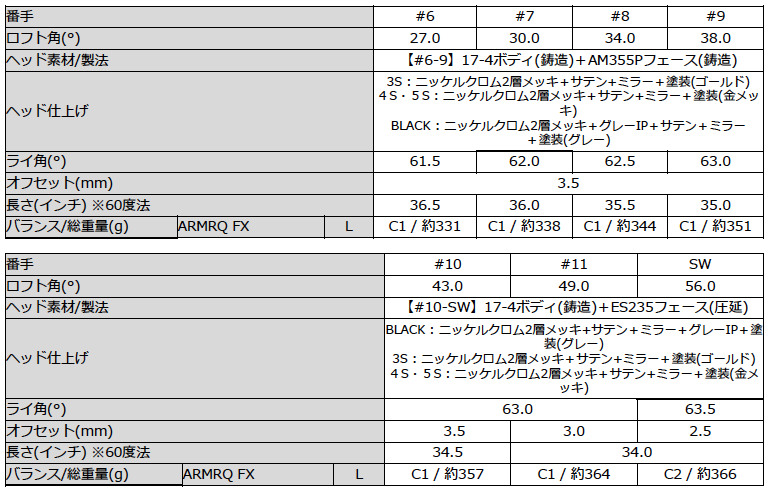 | 番手 | | | #6 | #7 | #8 | #9 |
|---|---|---|---|---|---|---|
| ロフト角(°) | | | 27.0 | 30.0 | 34.0 | 38.0 |
| ヘッド素材/製法 | | | 【#6-9】17-4ボディ(鋳造)+AM355Pフェース(鋳造) | | | |
| ヘッド仕上げ | | | 3S：ニッケルクロム2層メッキ+サテン+ミラー+塗装(ゴールド) 4S・5S：ニッケルクロム2層メッキ+サテン+ミラー+塗装(金メッキ) BLACK：ニッケルクロム2層メッキ+グレーIP+サテン+ミラー+塗装(グレー) | | | |
| ライ角(°) | | | 61.5 | 62.0 | 62.5 | 63.0 |
| オフセット(mm) | | | 3.5 | | | |
| 長さ(インチ) ※60度法 | | | 36.5 | 36.0 | 35.5 | 35.0 |
| バランス/総重量(g) | ARMRQ FX | L | C1 / 約331 | C1 / 約338 | C1 / 約344 | C1 / 約351 |

| 番手 | | | #10 | #11 | SW |
|---|---|---|---|---|---|
| ロフト角(°) | | | 43.0 | 49.0 | 56.0 |
| ヘッド素材/製法 | | | 【#10-SW】17-4ボディ(鋳造)+ES235フェース(圧延) | | |
| ヘッド仕上げ | | | BLACK：ニッケルクロム2層メッキ+サテン+ミラー+グレーIP+塗装(グレー) 3S：ニッケルクロム2層メッキ+サテン+ミラー+塗装(ゴールド) 4S・5S：ニッケルクロム2層メッキ+サテン+ミラー+塗装(金メッキ) | | |
| ライ角(°) | | | 63.0 | | 63.5 |
| オフセット(mm) | | | 3.5 | 3.0 | 2.5 |
| 長さ(インチ) ※60度法 | | | 34.5 | 34.0 | |
| バランス/総重量(g) | ARMRQ FX | L | C1 / 約357 | C1 / 約364 | C2 / 約366 |